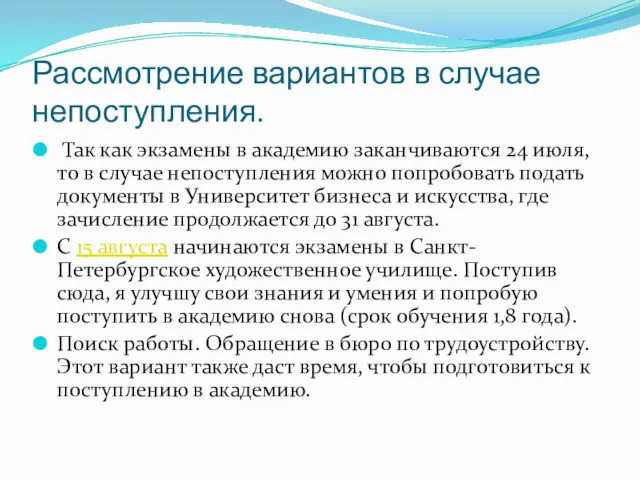 Рассмотрение вариантов в случае непоступления.

Так как экзамены в академию заканчиваются 24 июля, то в случае непоступления можно попробовать подать документы в Университет бизнеса и искусства, где зачисление продолжается до 31 августа.

С 15 августа начинаются экзамены в Санкт-Петербургское художественное училище. Поступив сюда, я улучшу свои знания и умения и попробую поступить в академию снова (срок обучения 1,8 года).

Поиск работы. Обращение в бюро по трудоустройству. Этот вариант также даст время, чтобы подготовиться к поступлению в академию.